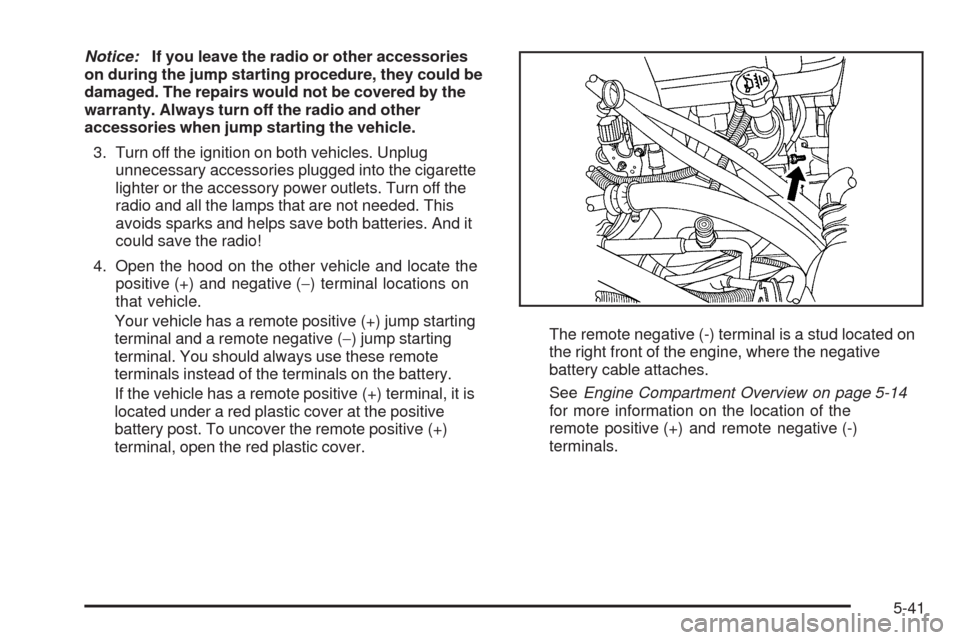 Notice: If you leave the radio or other accessories on during the jump starting procedure, they could be damaged. The repairs would not be covered by the warranty. Always turn off the radio and other accessories when jump starting the vehicle.

3. Turn off the ignition on both vehicles. Unplug unnecessary accessories plugged into the cigarette lighter or the accessory power outlets. Turn off the radio and all the lamps that are not needed. This avoids sparks and helps save both batteries. And it could save the radio!

4. Open the hood on the other vehicle and locate the positive (+) and negative (−) terminal locations on that vehicle.

Your vehicle has a remote positive (+) jump starting terminal and a remote negative (−) jump starting terminal. You should always use these remote terminals instead of the terminals on the battery.

If the vehicle has a remote positive (+) terminal, it is located under a red plastic cover at the positive battery post. To uncover the remote positive (+) terminal, open the red plastic cover.

The remote negative (-) terminal is a stud located on the right front of the engine, where the negative battery cable attaches.

See Engine Compartment Overview on page 5-14 for more information on the location of the remote positive (+) and remote negative (-) terminals.

5-41

carmanualsonline.info